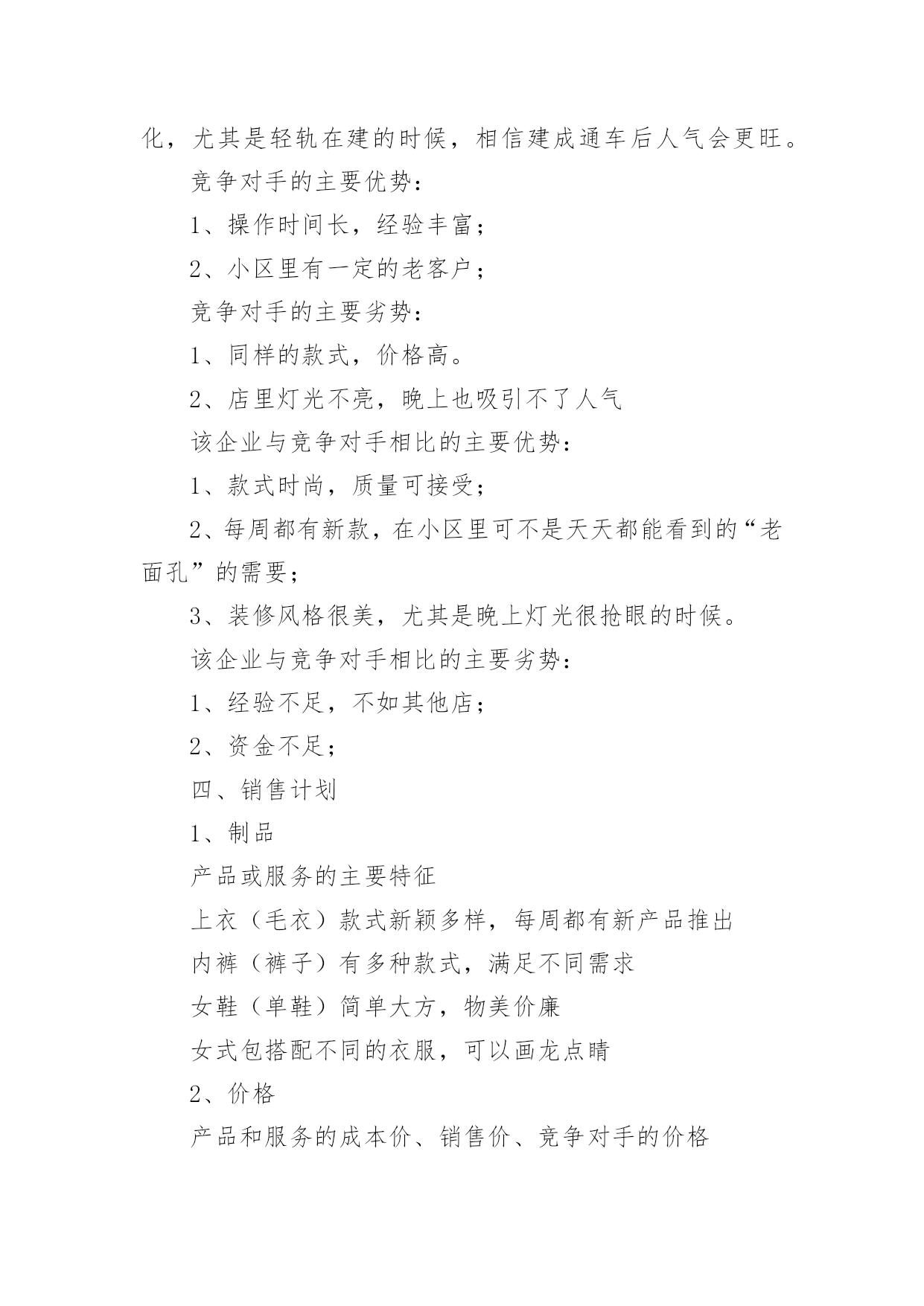 化，尤其是轻轨在建的时候，相信建成通车后人气会更旺。

竞争对手的主要优势：

1、操作时间长，经验丰富；

2、小区里有一定的老客户；

竞争对手的主要劣势：

1、同样的款式，价格高。

2、店里灯光不亮，晚上也吸引不了人气

该企业与竞争对手相比的主要优势：

1、款式时尚，质量可接受；

2、每周都有新款，在小区里可不是天天都能看到的“老面孔”的需要；

3、装修风格很美，尤其是晚上灯光很抢眼的时候。

该企业与竞争对手相比的主要劣势：

1、经验不足，不如其他店；

2、资金不足；

四、销售计划

1、制品

产品或服务的主要特征

上衣（毛衣）款式新颖多样，每周都有新产品推出

内裤（裤子）有多种款式，满足不同需求

女鞋（单鞋）简单大方，物美价廉

女式包搭配不同的衣服，可以画龙点睛

2、价格

产品和服务的成本价、销售价、竞争对手的价格